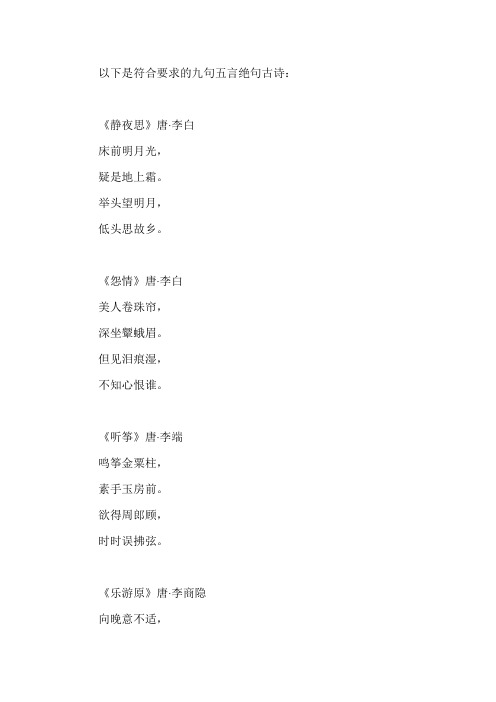 以下是符合要求的九句五言绝句古诗：

《静夜思》唐·李白
床前明月光，
疑是地上霜。
举头望明月，
低头思故乡。

《怨情》唐·李白
美人卷珠帘，
深坐颦蛾眉。
但见泪痕湿，
不知心恨谁。

《听筝》唐·李端
鸣筝金粟柱，
素手玉房前。
欲得周郎顾，
时时误拂弦。

《乐游原》唐·李商隐
向晚意不适，